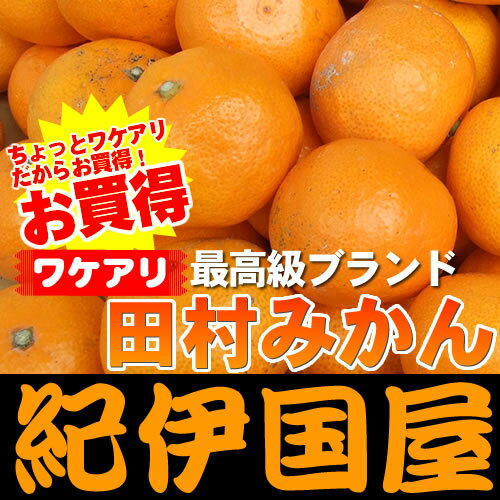 ちょっとワケアリ
だからお買得！
お買得

ワケアリ 最高級ブランド
田村みかん

紀伊国屋